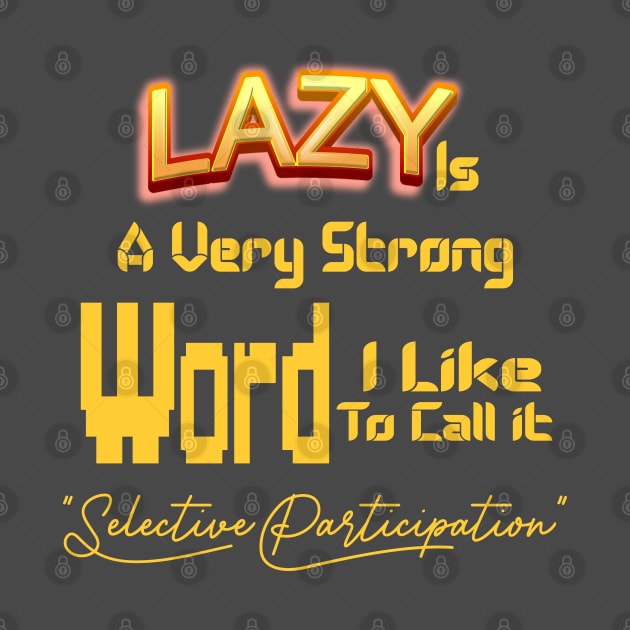 LAZY Is
A Very Strong
Word I Like To Call it
"Selective Participation"